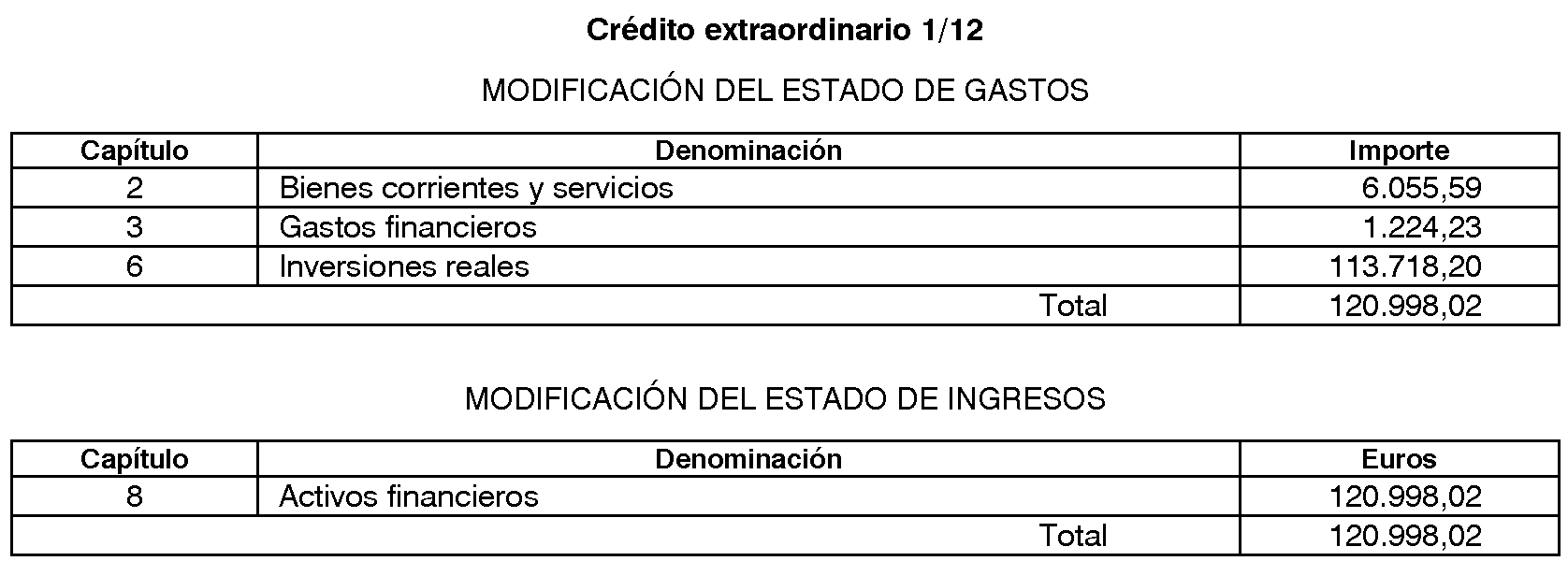 Crédito extraordinario 1/12

MODIFICACIÓN DEL ESTADO DE GASTOS

| Capítulo | Denominación | Importe |
|---|---|---|
| 2 | Bienes corrientes y servicios | 6.055,59 |
| 3 | Gastos financieros | 1.224,23 |
| 6 | Inversiones reales | 113.718,20 |
| | Total | 120.998,02 |

MODIFICACIÓN DEL ESTADO DE INGRESOS

| Capítulo | Denominación | Euros |
|---|---|---|
| 8 | Activos financieros | 120.998,02 |
| | Total | 120.998,02 |